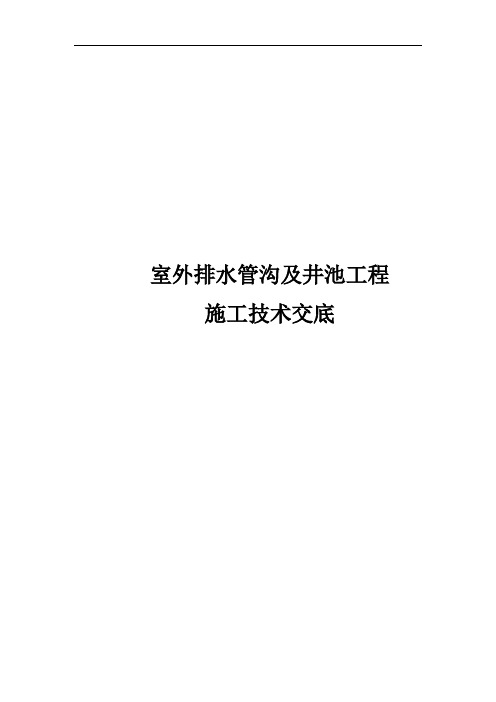 室外排水管沟及井池工程
施工技术交底